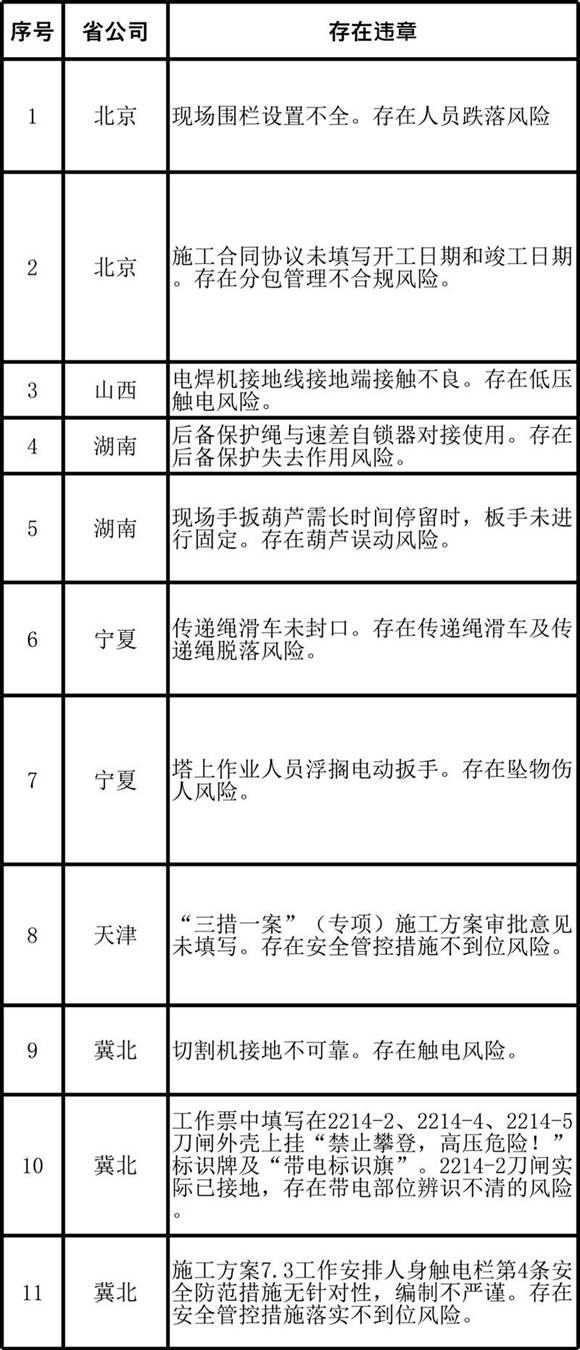 | 序号 | 省公司 | 存在违章 |
|---|---|---|
| 1 | 北京 | 现场围栏设置不全。存在人员跌落风险 |
| 2 | 北京 | 施工合同协议未填写开工日期和竣工日期。存在分包管理不合规风险。 |
| 3 | 山西 | 电焊机接地线接地端接触不良。存在低压触电风险。 |
| 4 | 湖南 | 后备保护绳与速差自锁器对接使用。存在后备保护失去作用风险。 |
| 5 | 湖南 | 现场手扳葫芦需长时间停留时，板手未进行固定。存在葫芦误动风险。 |
| 6 | 宁夏 | 传递绳滑车未封口。存在传递绳滑车及传递绳脱落风险。 |
| 7 | 宁夏 | 塔上作业人员浮搁电动扳手。存在坠物伤人风险。 |
| 8 | 天津 | “三措一案”（专项）施工方案审批意见未填写。存在安全管控措施不到位风险。 |
| 9 | 冀北 | 切割机接地不可靠。存在触电风险。 |
| 10 | 冀北 | 工作票中填写在2214-2、2214-4、2214-5刀闸外壳上挂“禁止攀登，高压危险！”标识牌及“带电标识旗”。2214-2刀闸实际已接地，存在带电部位辨识不清的风险。 |
| 11 | 冀北 | 施工方案7.3工作安排人身触电栏第4条安全防范措施无针对性，编制不严谨。存在安全管控措施落实不到位风险。 |